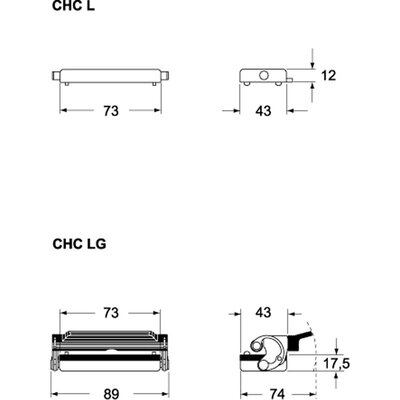 CHC L

73

12

43

CHC LG

73

43

17,5

89

74